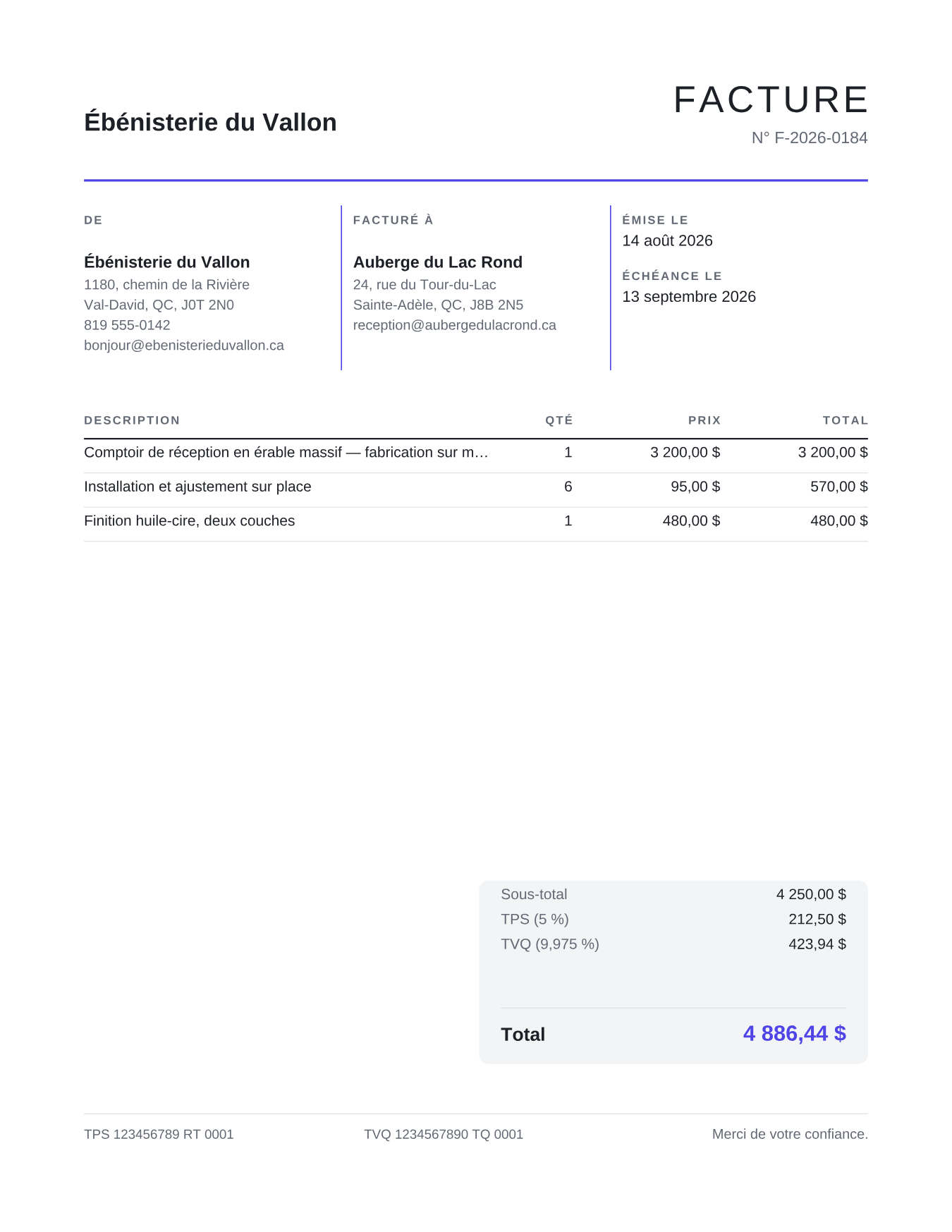 Ébénisterie du Vallon

FACTURE
N° F-2026-0184

DE

Ébénisterie du Vallon
1180, chemin de la Rivière
Val-David, QC, J0T 2N0
819 555-0142
bonjour@ebenisterieduvallon.ca

FACTURÉ À

Auberge du Lac Rond
24, rue du Tour-du-Lac
Sainte-Adèle, QC, J8B 2N5
reception@aubergedulacrond.ca

ÉMISE LE
14 août 2026

ÉCHÉANCE LE
13 septembre 2026

| DESCRIPTION | QTÉ | PRIX | TOTAL |
|---|---|---|---|
| Comptoir de réception en érable massif — fabrication sur m… | 1 | 3 200,00 $ | 3 200,00 $ |
| Installation et ajustement sur place | 6 | 95,00 $ | 570,00 $ |
| Finition huile-cire, deux couches | 1 | 480,00 $ | 480,00 $ |

Sous-total 4 250,00 $
TPS (5 %) 212,50 $
TVQ (9,975 %) 423,94 $

Total 4 886,44 $

TPS 123456789 RT 0001 TVQ 1234567890 TQ 0001 Merci de votre confiance.